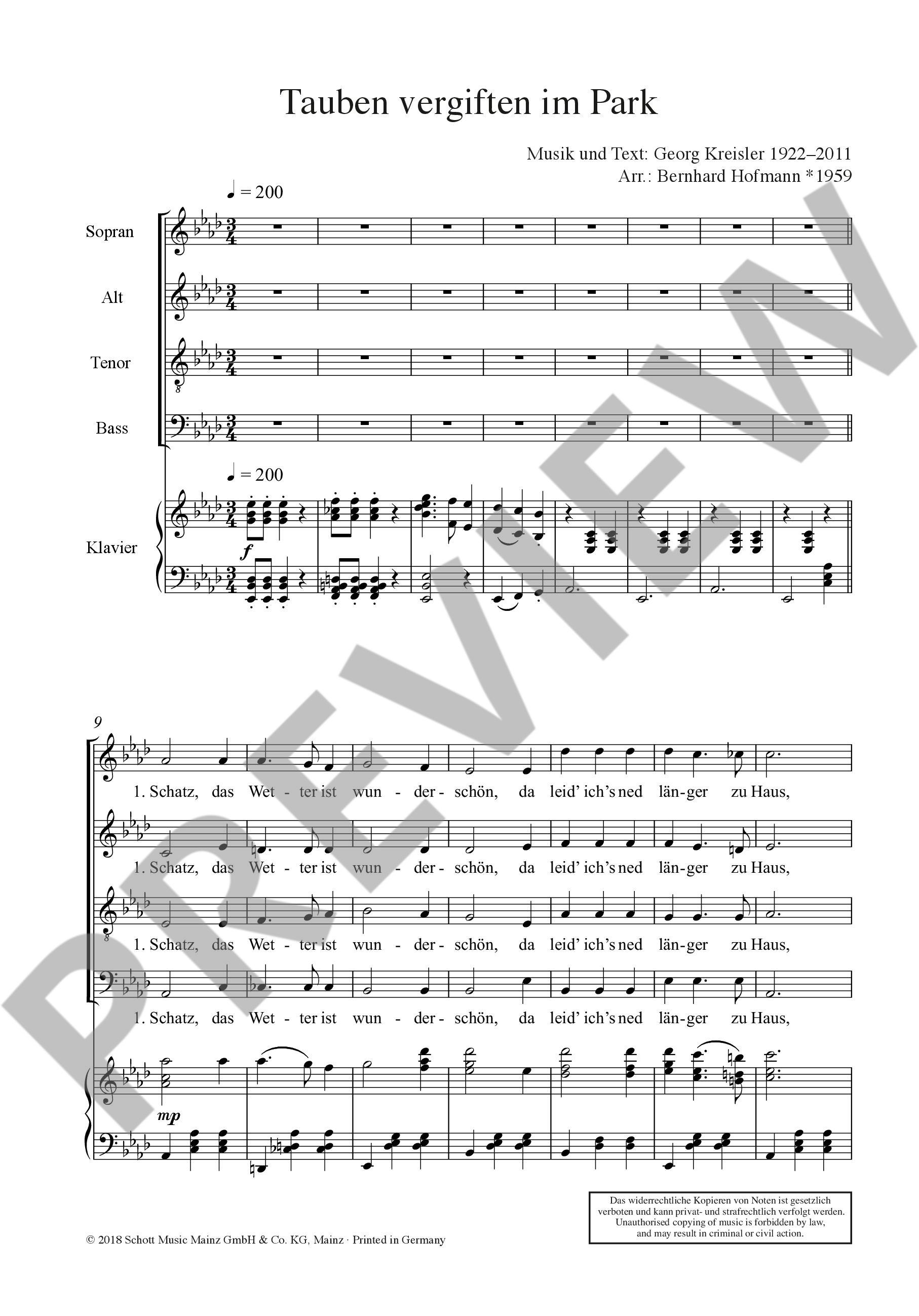 Tauben vergiften im Park

Musik und Text: Georg Kreisler 1922–2011
Arr.: Bernhard Hofmann *1959

♩ = 200

Sopran

Alt

Tenor

Bass

♩ = 200

Klavier

f

9

1. Schatz, das Wet - ter ist wun - der - schön, da leid' ich's ned län - ger zu Haus,

1. Schatz, das Wet - ter ist wun - der - schön, da leid' ich's ned län - ger zu Haus,

1. Schatz, das Wet - ter ist wun - der - schön, da leid' ich's ned län - ger zu Haus,

1. Schatz, das Wet - ter ist wun - der - schön, da leid' ich's ned län - ger zu Haus,

mp

© 2018 Schott Music Mainz GmbH & Co. KG, Mainz · Printed in Germany

Das widerrechtliche Kopieren von Noten ist gesetzlich verboten und kann privat- und strafrechtlich verfolgt werden.
Unauthorised copying of music is forbidden by law, and may result in criminal or civil action.

PREVIEW